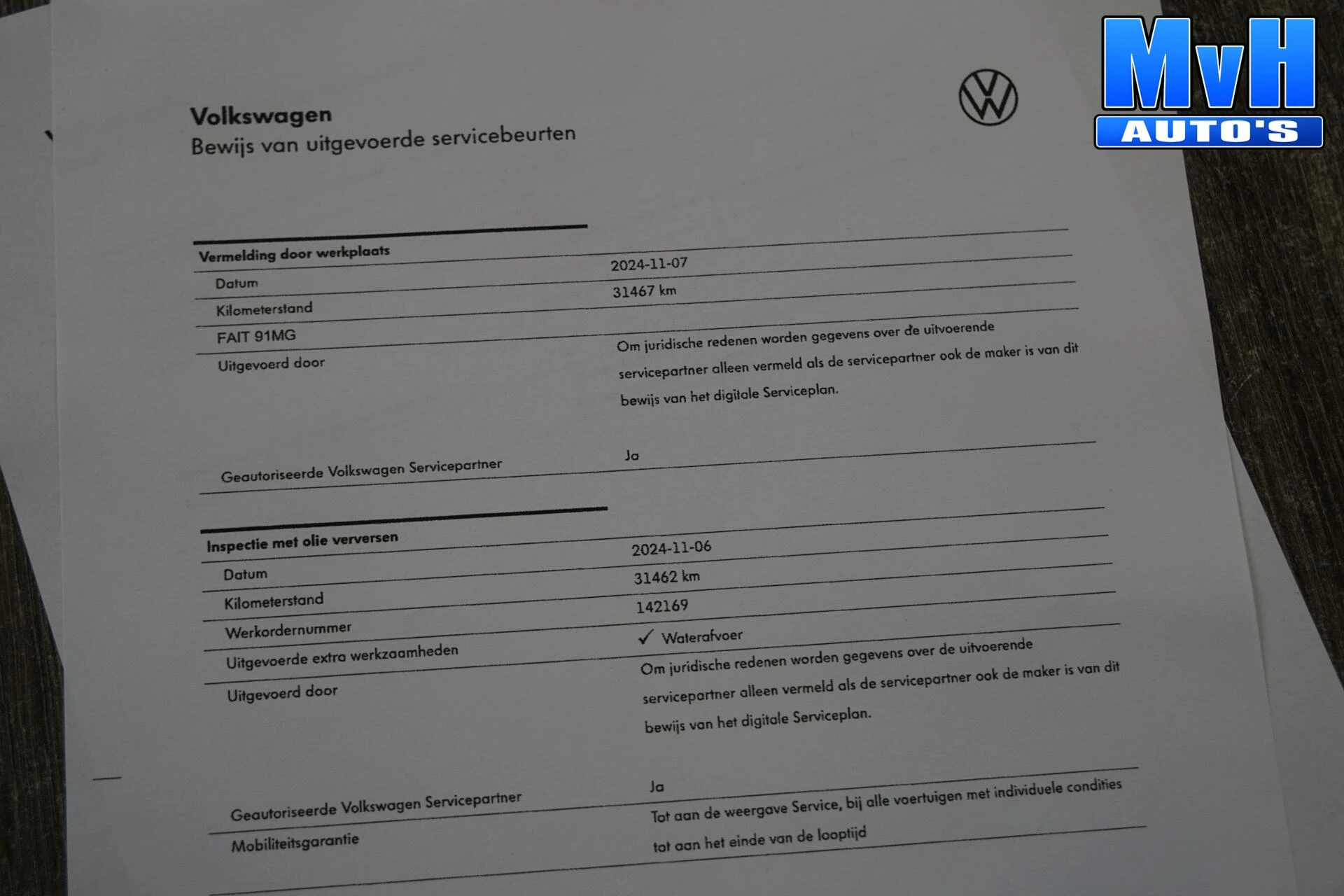 Volkswagen
Bewijs van uitgevoerde servicebeurten

Vermelding door werkplaats
Datum
2024-11-07
Kilometerstand
31467 km
FAIT 91MG
Uitgevoerd door
Om juridische redenen worden gegevens over de uitvoerende servicepartner alleen vermeld als de servicepartner ook de maker is van dit bewijs van het digitale Serviceplan.
Geautoriseerde Volkswagen Servicepartner
Ja

Inspectie met olie verversen
Datum
2024-11-06
Kilometerstand
31462 km
Werkordernummer
142169
Uitgevoerde extra werkzaamheden
✓ Waterafvoer
Uitgevoerd door
Om juridische redenen worden gegevens over de uitvoerende servicepartner alleen vermeld als de servicepartner ook de maker is van dit bewijs van het digitale Serviceplan.
Geautoriseerde Volkswagen Servicepartner
Ja
Mobiliteitsgarantie
Tot aan de weergave Service, bij alle voertuigen met individuele condities tot aan het einde van de looptijd

MvH
AUTO'S